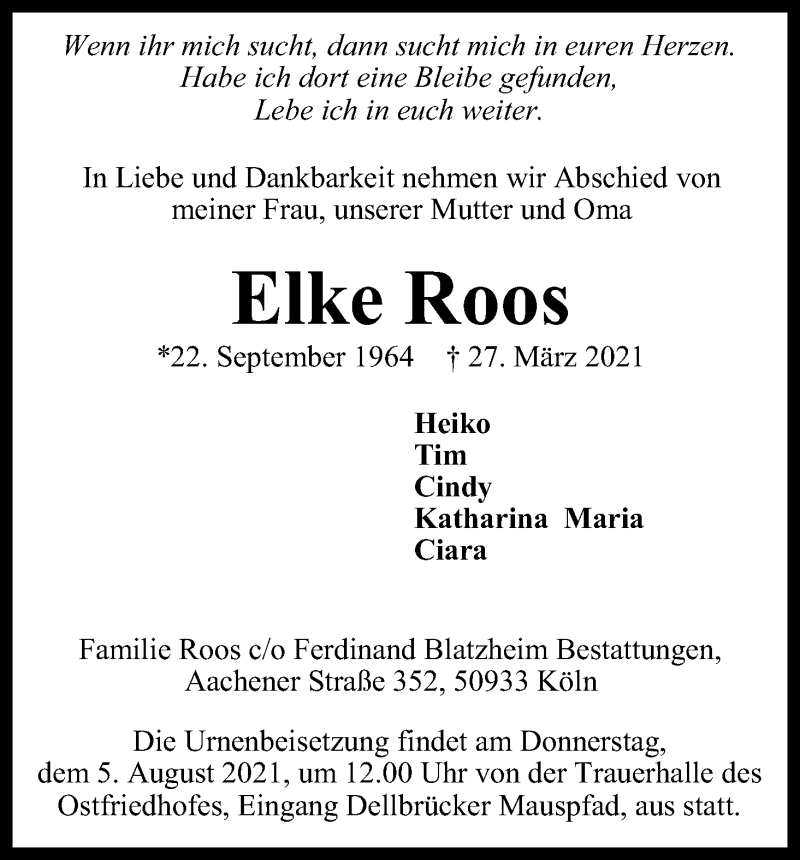 Wenn ihr mich sucht, dann sucht mich in euren Herzen.
Habe ich dort eine Bleibe gefunden,
Lebe ich in euch weiter.

In Liebe und Dankbarkeit nehmen wir Abschied von meiner Frau, unserer Mutter und Oma

Elke Roos

*22. September 1964 † 27. März 2021

Heiko
Tim
Cindy
Katharina Maria
Ciara

Familie Roos c/o Ferdinand Blatzheim Bestattungen, Aachener Straße 352, 50933 Köln

Die Urnenbeisetzung findet am Donnerstag, dem 5. August 2021, um 12.00 Uhr von der Trauerhalle des Ostfriedhofes, Eingang Dellbrücker Mauspfad, aus statt.